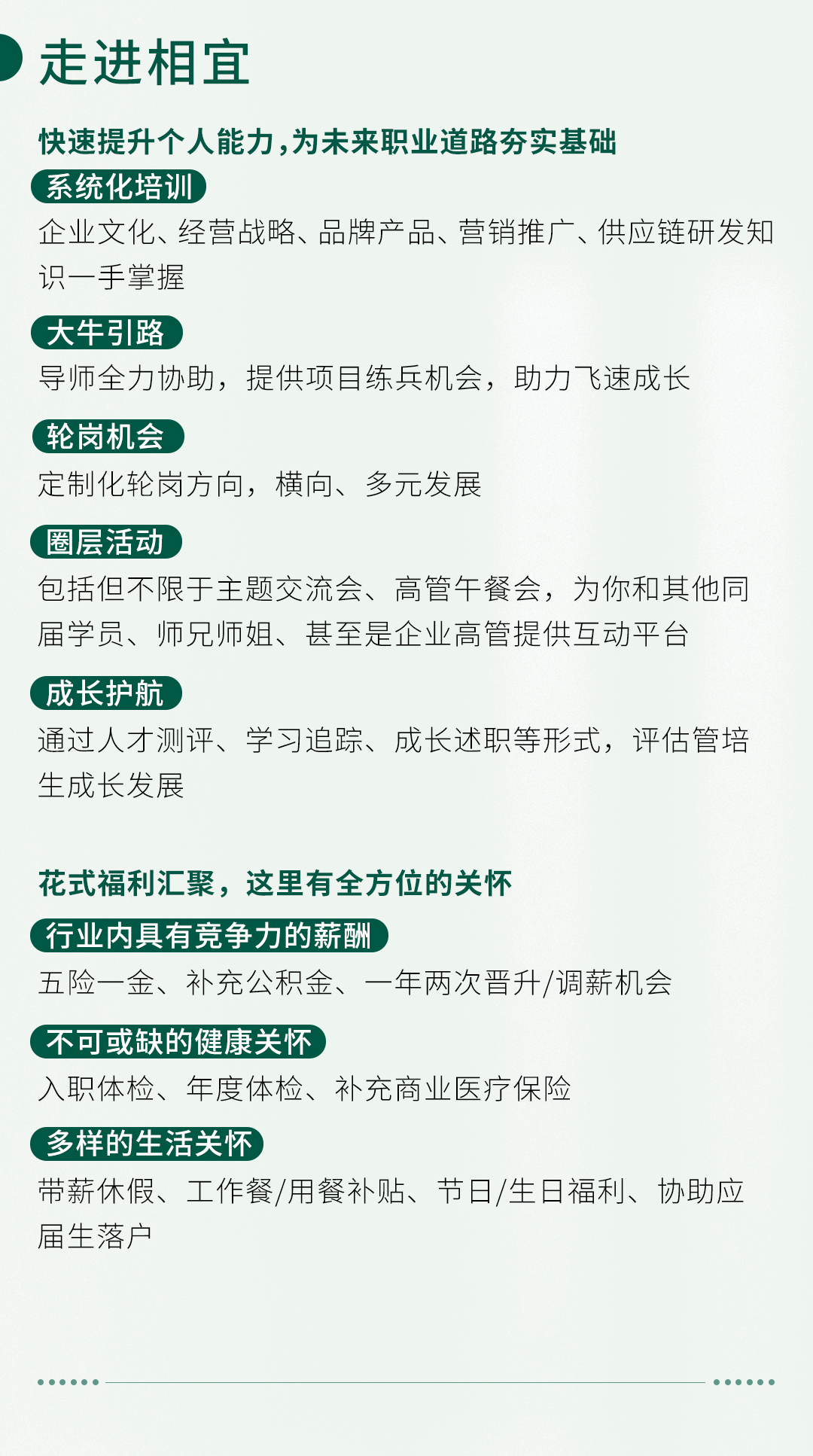 走进相宜

快速提升个人能力，为未来职业道路夯实基础

系统化培训

企业文化、经营战略、品牌产品、营销推广、供应链研发知识一手掌握

大牛引路

导师全力协助，提供项目练兵机会，助力飞速成长

轮岗机会

定制化轮岗方向，横向、多元发展

圈层活动

包括但不限于主题交流会、高管午餐会，为你和其他同届学员、师兄师姐、甚至是企业高管提供互动平台

成长护航

通过人才测评、学习追踪、成长述职等形式，评估管培生成长发展

花式福利汇聚，这里有全方位的关怀

行业内具有竞争力的薪酬

五险一金、补充公积金、一年两次晋升/调薪机会

不可或缺的健康关怀

入职体检、年度体检、补充商业医疗保险

多样的生活关怀

带薪休假、工作餐/用餐补贴、节日/生日福利、协助应届生落户